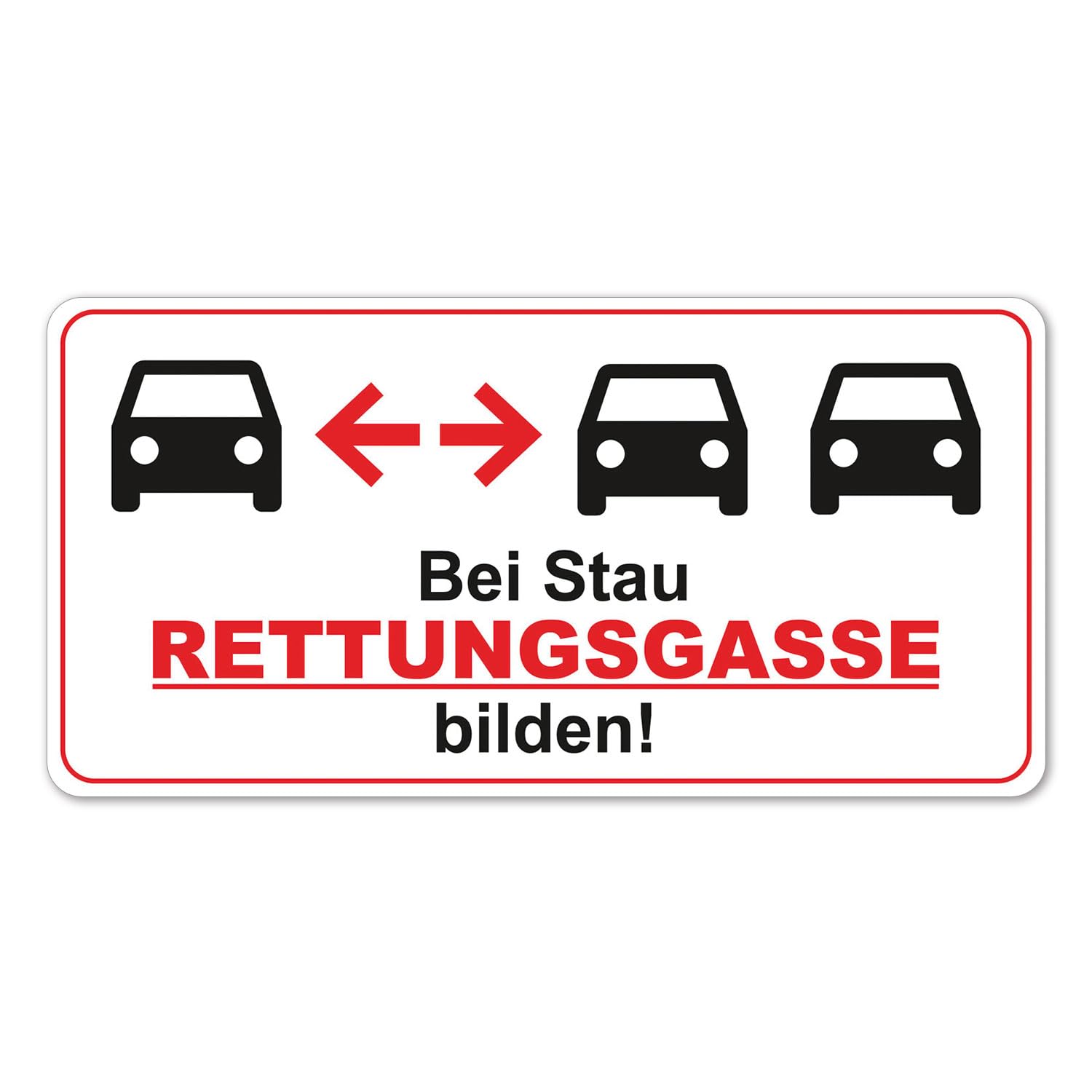 Bei Stau
RETTUNGSGASSE
bilden!